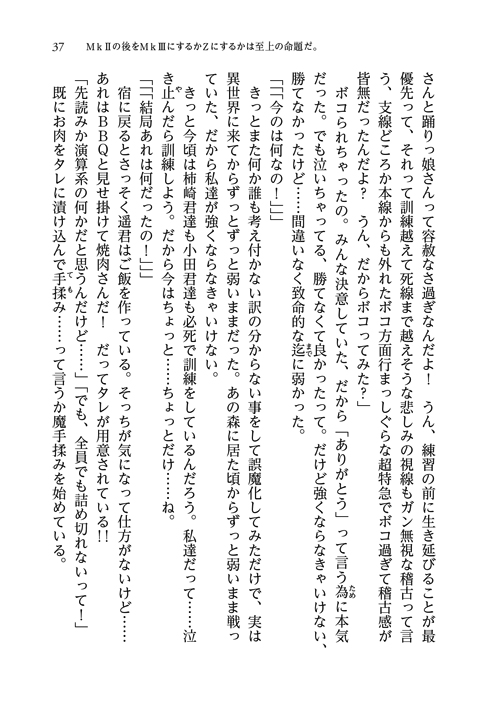 37　MkⅡの後をMkⅢにするかZにするかは至上の命題だ。

さんと踊りっ娘さんって容赦なさ過ぎなんだよ！　うん、練習の前に生き延びることが最優先って、それって訓練越えて死線まで越えそうな悲しみの視線もガン無視な稽古って言う、支線どころか本線からも外れたボコ方面行まっしぐらな超特急でボコ過ぎて稽古感が皆無だったんだよ？　うん、だからボコってみた？」

ボコられちゃったの。みんな決意していた、だから「ありがとう」って言う為に本気だった。でも泣いちゃってる、勝てなくて良かったって。だけど強くならなきゃいけない、勝てなかったけど……間違いなく致命的な迄に弱かった。

「「「今のは何なの！」」」

きっとまた何か誰も考え付かない訳の分からない事をして誤魔化してみただけで、実は異世界に来てからずっとずっと弱いままだった。あの森に居た頃からずっと弱いまま戦っていた、だから私達が強くならなきゃいけない。

きっと今頃は柿崎君達も小田君達も必死で訓練をしているんだろう。私達だって……泣き止んだら訓練しよう。だから今はちょっと……ちょっとだけ……ね。

「「「結局あれは何だったの！」」」

宿に戻るとさっそく遥君はご飯を作っている。そっちが気になって仕方がないけど……あれはBBQと見せ掛けて焼肉さんだ！　だってタレが用意されている!!

「先読みか演算系の何かだと思うんだけど……」「でも、全員でも詰め切れないって！」

既にお肉をタレに漬け込んで手揉み……って言うか魔手揉みを始めている。